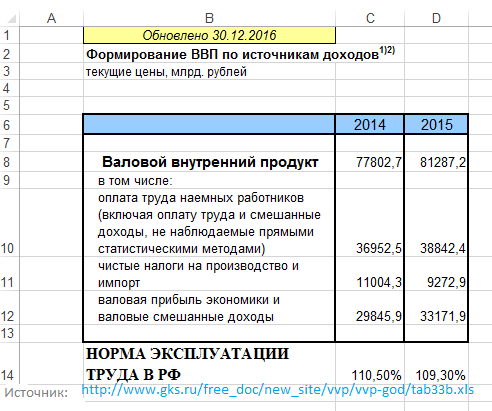 | | A | B | C | D |
|---|---|---|---|---|
| 1 | | Обновлено 30.12.2016 | | |
| 2 | | Формирование ВВП по источникам доходов$^{1)2)}$ | | |
| 3 | | текущие цены, млрд. рублей | | |
| 4 | | | | |
| 5 | | | | |
| 6 | | | 2014 | 2015 |
| 7 | | | | |
| 8 | | Валовой внутренний продукт | 77802,7 | 81287,2 |
| 9 | | в том числе: | | |
| 10 | | оплата труда наемных работников (включая оплату труда и смешанные доходы, не наблюдаемые прямыми статистическими методами) | 36952,5 | 38842,4 |
| 11 | | чистые налоги на производство и импорт | 11004,3 | 9272,9 |
| 12 | | валовая прибыль экономики и валовые смешанные доходы | 29845,9 | 33171,9 |
| 13 | | | | |
| 14 | | НОРМА ЭКСПЛУАТАЦИИ ТРУДА В РФ | 110,50% | 109,30% |

Источник: http://www.gks.ru/free_doc/new_site/vvp/vvp-god/tab33b.xls